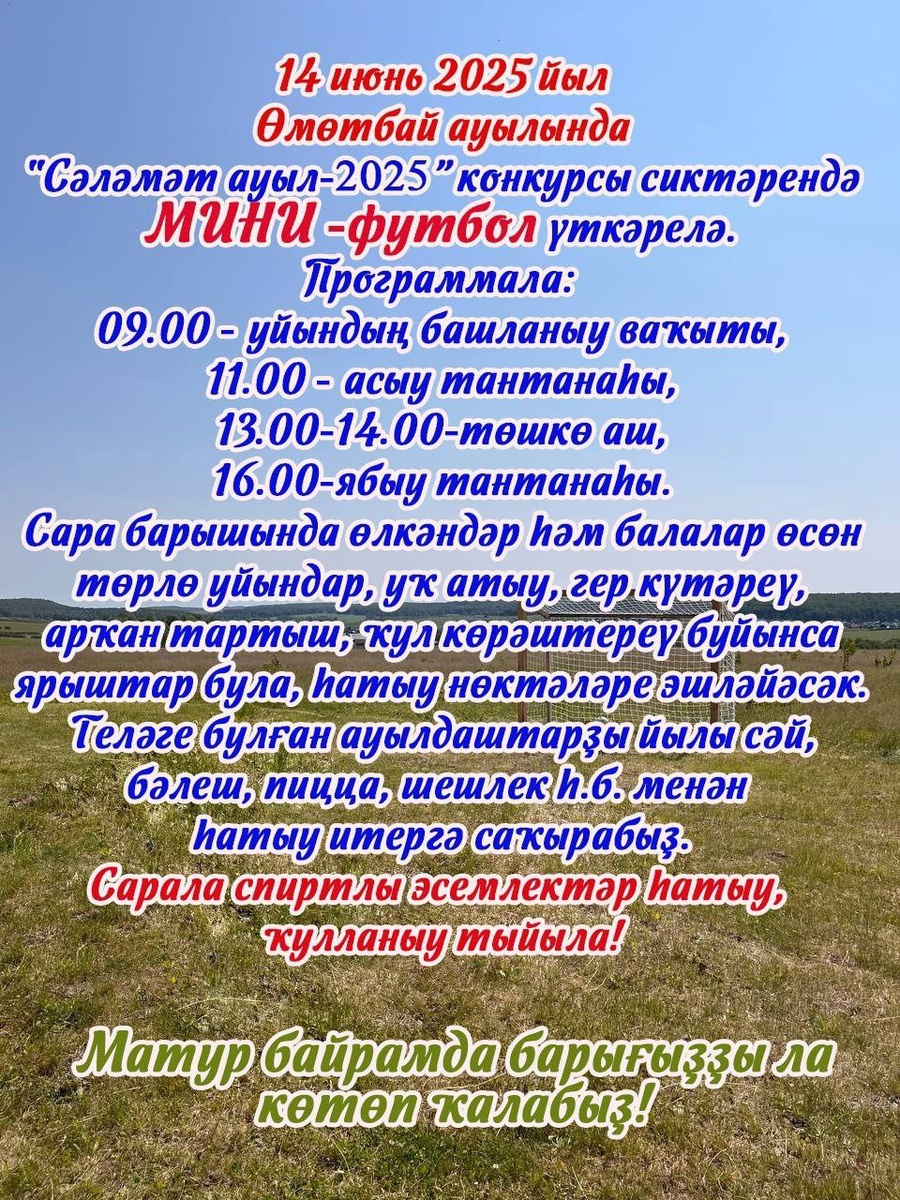 14 июнь 2025 йыл
Өмөтбай ауылында
"Сәләмәт ауыл-2025" конкурсы сиктәрендә
МИНИ -футбол үткәрелә.
Программала:
09.00 - уйындың башланыу ваҡыты,
11.00 - асыу тантанаһы,
13.00-14.00-төшкө аш,
16.00-ябыу тантанаһы.
Сара барышында өлкәндәр һәм балалар өсөн төрлө уйындар, уҡ атыу, гер күтәреү, арҡан тартыш, ҡул көрәштереү буйынса ярыштар була, һатыу нөктәләре эшләйәсәк.
Теләге булған ауылдаштарҙы йылы сәй, бәлеш, пицца, шешлек һ.б. менән һатыу итергә саҡырабыҙ.
Сарала спиртлы эсемлектәр һатыу, ҡулланыу тыйыла!

Матур байрамда барығыҙҙы ла көтөп ҡалабыҙ!